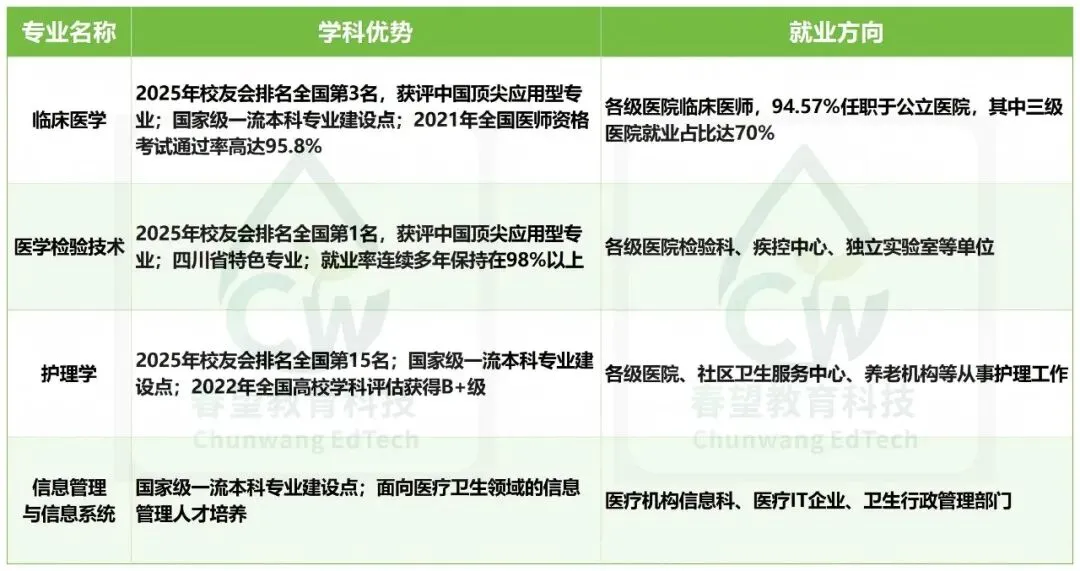 | 专业名称 | 学科优势 | 就业方向 |
|---|---|---|
| 临床医学 | 2025年校友会排名全国第3名，获评中国顶尖应用型专业；国家级一流本科专业建设点；2021年全国医师资格考试通过率高达95.8% | 各级医院临床医师，94.57%任职于公立医院，其中三级医院就业占比达70% |
| 医学检验技术 | 2025年校友会排名全国第1名，获评中国顶尖应用型专业；四川省特色专业；就业率连续多年保持在98%以上 | 各级医院检验科、疾控中心、独立实验室等单位 |
| 护理学 | 2025年校友会排名全国第15名；国家级一流本科专业建设点；2022年全国高校学科评估获得B+级 | 各级医院、社区卫生服务中心、养老机构等从事护理工作 |
| 信息管理与信息系统 | 国家级一流本科专业建设点；面向医疗卫生领域的信息管理人才培养 | 医疗机构信息科、医疗IT企业、卫生行政管理部门 |

CW
春望教育科技
Chunwang EdTech